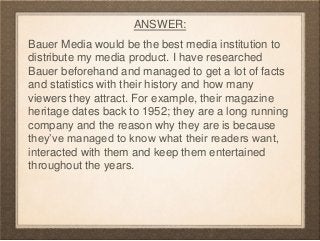 ANSWER:

Bauer Media would be the best media institution to distribute my media product. I have researched Bauer beforehand and managed to get a lot of facts and statistics with their history and how many viewers they attract. For example, their magazine heritage dates back to 1952; they are a long running company and the reason why they are is because they've managed to know what their readers want, interacted with them and keep them entertained throughout the years.